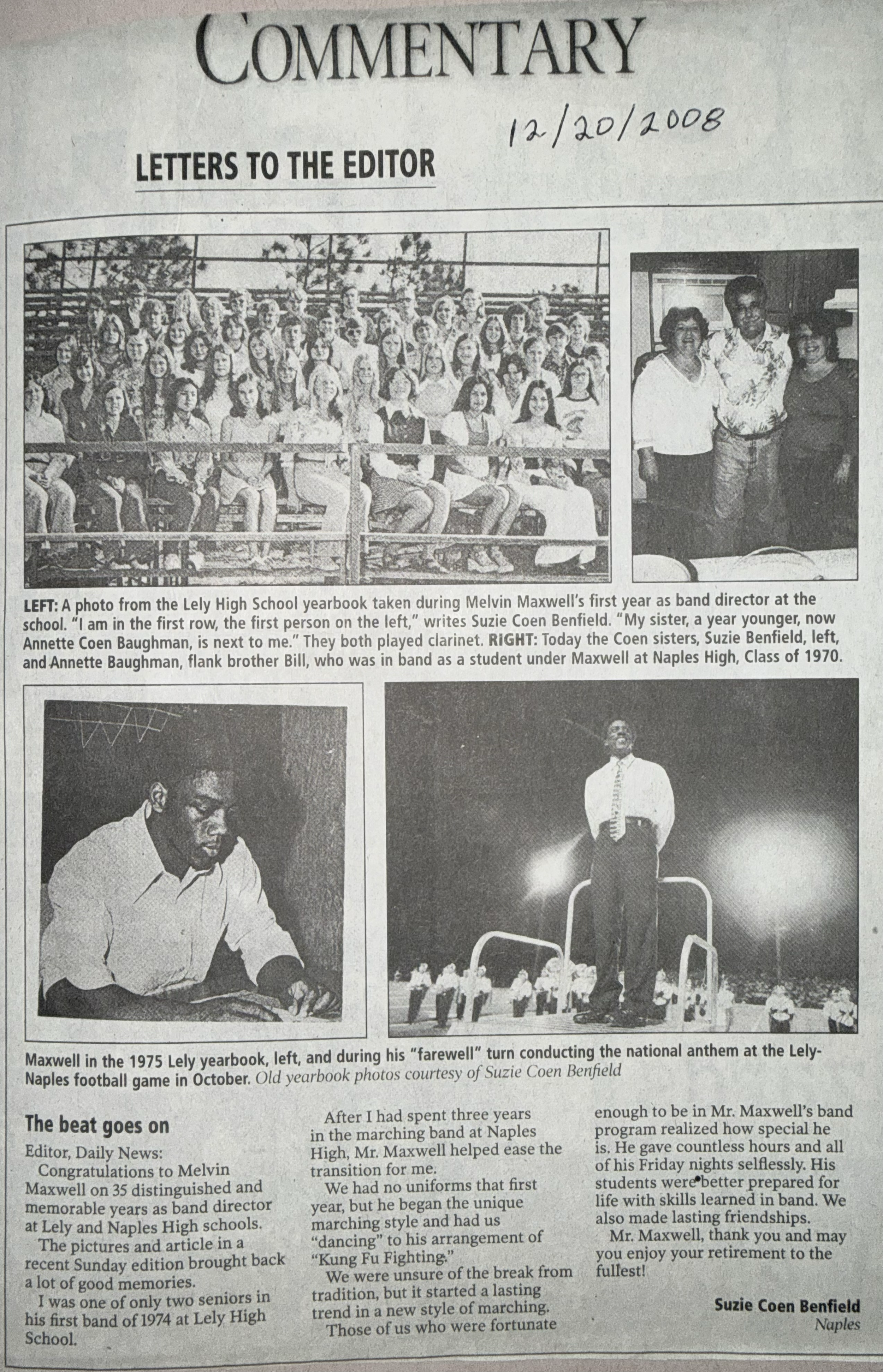 COMMENTARY

12/20/2008

LETTERS TO THE EDITOR

LEFT: A photo from the Lely High School yearbook taken during Melvin Maxwell's first year as band director at the school. "I am in the first row, the first person on the left," writes Suzie Coen Benfield. "My sister, a year younger, now Annette Coen Baughman, is next to me." They both played clarinet. RIGHT: Today the Coen sisters, Suzie Benfield, left, and Annette Baughman, flank brother Bill, who was in band as a student under Maxwell at Naples High, Class of 1970.

Maxwell in the 1975 Lely yearbook, left, and during his "farewell" turn conducting the national anthem at the Lely-Naples football game in October. Old yearbook photos courtesy of Suzie Coen Benfield

The beat goes on

Editor, Daily News:

Congratulations to Melvin Maxwell on 35 distinguished and memorable years as band director at Lely and Naples High schools.

The pictures and article in a recent Sunday edition brought back a lot of good memories.

I was one of only two seniors in his first band of 1974 at Lely High School.

After I had spent three years in the marching band at Naples High, Mr. Maxwell helped ease the transition for me.

We had no uniforms that first year, but he began the unique marching style and had us "dancing" to his arrangement of "Kung Fu Fighting."

We were unsure of the break from tradition, but it started a lasting trend in a new style of marching.

Those of us who were fortunate enough to be in Mr. Maxwell's band program realized how special he is. He gave countless hours and all of his Friday nights selflessly. His students were better prepared for life with skills learned in band. We also made lasting friendships.

Mr. Maxwell, thank you and may you enjoy your retirement to the fullest!

Suzie Coen Benfield
Naples